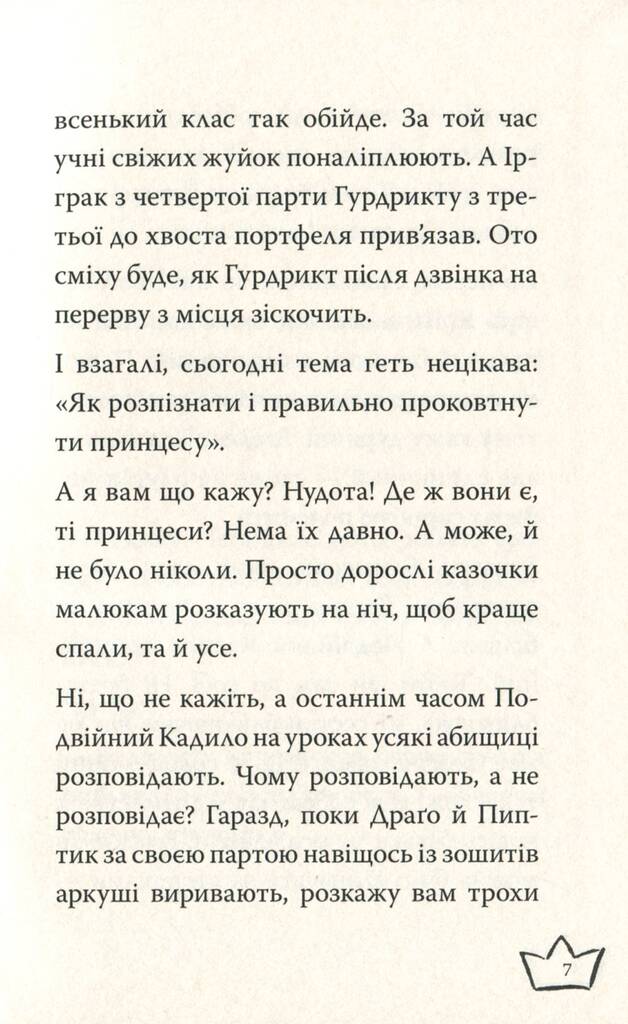 всенький клас так обійде. За той час учні свіжих жуйок поналіплюють. А Ірграк з четвертої парти Гурдрикту з третьої до хвоста портфеля прив'язав. Ото сміху буде, як Гурдрикт після дзвінка на перерву з місця зіскочить.

І взагалі, сьогодні тема геть нецікава: «Як розпізнати і правильно проковтнути принцесу».

А я вам що кажу? Нудота! Де ж вони є, ті принцеси? Нема їх давно. А може, й не було ніколи. Просто дорослі казочки малюкам розказують на ніч, щоб краще спали, та й усе.

Ні, що не кажіть, а останнім часом Подвійний Кадило на уроках усякі абищиці розповідають. Чому розповідають, а не розповідає? Гаразд, поки Драґо й Пиптик за своєю партою навіщось із зошитів аркуші виривають, розкажу вам трохи

7